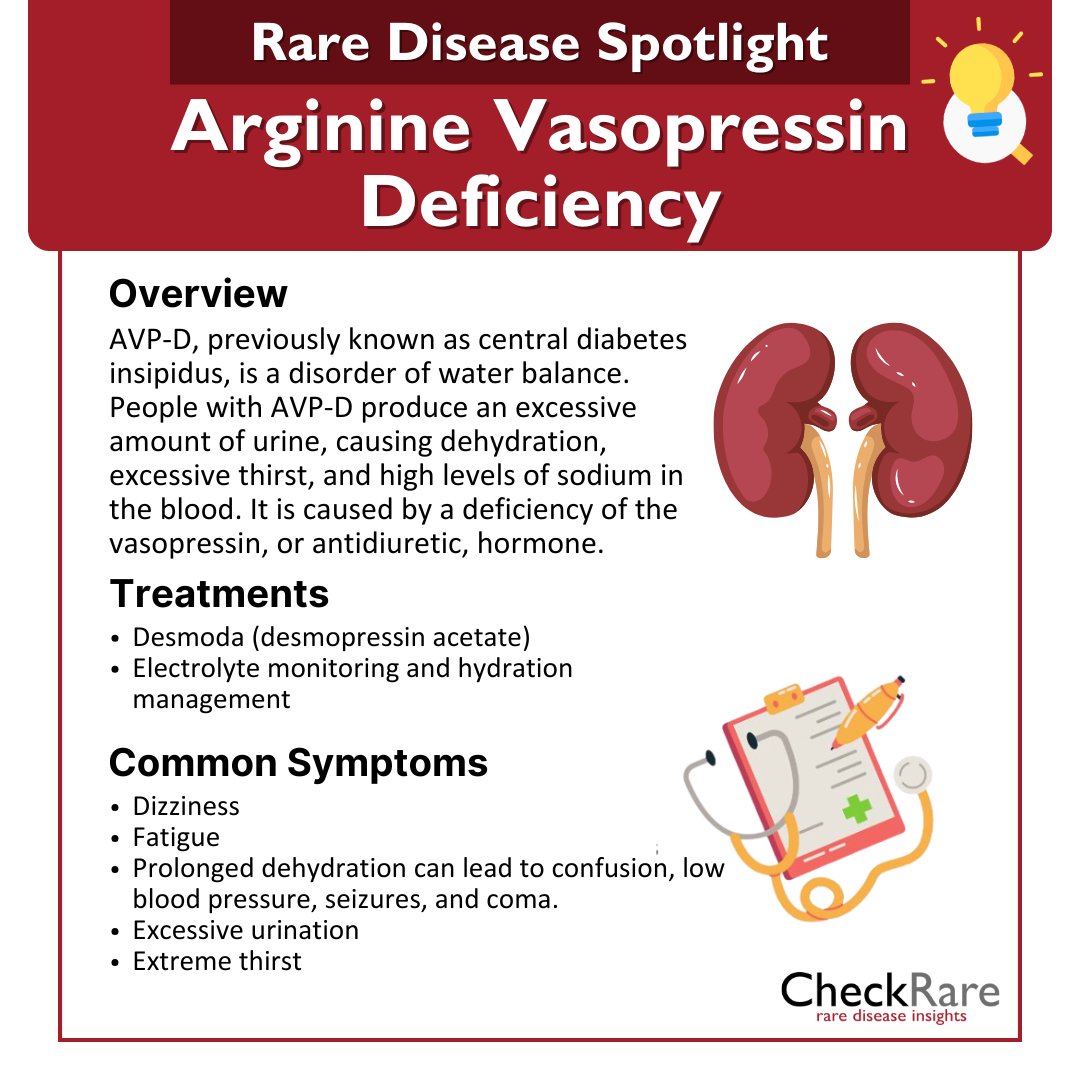 Rare Disease Spotlight

Arginine Vasopressin Deficiency

Overview

AVP-D, previously known as central diabetes insipidus, is a disorder of water balance. People with AVP-D produce an excessive amount of urine, causing dehydration, excessive thirst, and high levels of sodium in the blood. It is caused by a deficiency of the vasopressin, or antidiuretic, hormone.

Treatments

• Desmoda (desmopressin acetate)
• Electrolyte monitoring and hydration management

Common Symptoms

• Dizziness
• Fatigue
• Prolonged dehydration can lead to confusion, low blood pressure, seizures, and coma.
• Excessive urination
• Extreme thirst

CheckRare
rare disease insights